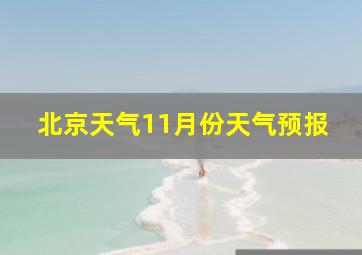 北京天气11月份天气预报